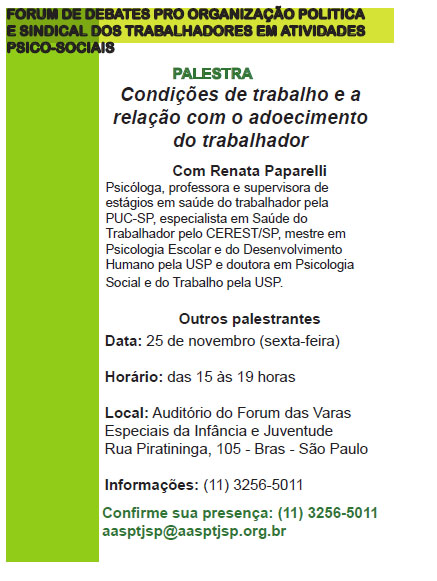 FORUM DE DEBATES PRO ORGANIZAÇÃO POLITICA E SINDICAL DOS TRABALHADORES EM ATIVIDADES PSICO-SOCIAIS

PALESTRA

Condições de trabalho e a relação com o adoecimento do trabalhador

Com Renata Paparelli

Psicóloga, professora e supervisora de estágios em saúde do trabalhador pela PUC-SP, especialista em Saúde do Trabalhador pelo CEREST/SP, mestre em Psicologia Escolar e do Desenvolvimento Humano pela USP e doutora em Psicologia Social e do Trabalho pela USP.

Outros palestrantes

Data: 25 de novembro (sexta-feira)

Horário: das 15 às 19 horas

Local: Auditório do Forum das Varas Especiais da Infância e Juventude
Rua Piratininga, 105 - Bras - São Paulo

Informações: (11) 3256-5011

Confirme sua presença: (11) 3256-5011
aasptjsp@aasptjsp.org.br